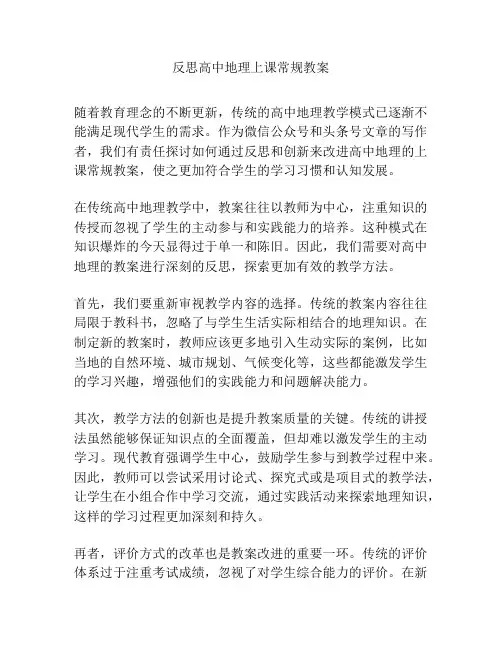 反思高中地理上课常规教案

随着教育理念的不断更新，传统的高中地理教学模式已逐渐不能满足现代学生的需求。作为微信公众号和头条号文章的写作者，我们有责任探讨如何通过反思和创新来改进高中地理的上课常规教案，使之更加符合学生的学习习惯和认知发展。

在传统高中地理教学中，教案往往以教师为中心，注重知识的传授而忽视了学生的主动参与和实践能力的培养。这种模式在知识爆炸的今天显得过于单一和陈旧。因此，我们需要对高中地理的教案进行深刻的反思，探索更加有效的教学方法。

首先，我们要重新审视教学内容的选择。传统的教案内容往往局限于教科书，忽略了与学生生活实际相结合的地理知识。在制定新的教案时，教师应该更多地引入生动实际的案例，比如当地的自然环境、城市规划、气候变化等，这些都能激发学生的学习兴趣，增强他们的实践能力和问题解决能力。

其次，教学方法的创新也是提升教案质量的关键。传统的讲授法虽然能够保证知识点的全面覆盖，但却难以激发学生的主动学习。现代教育强调学生中心，鼓励学生参与到教学过程中来。因此，教师可以尝试采用讨论式、探究式或是项目式的教学法，让学生在小组合作中学习交流，通过实践活动来探索地理知识，这样的学习过程更加深刻和持久。

再者，评价方式的改革也是教案改进的重要一环。传统的评价体系过于注重考试成绩，忽视了对学生综合能力的评价。在新